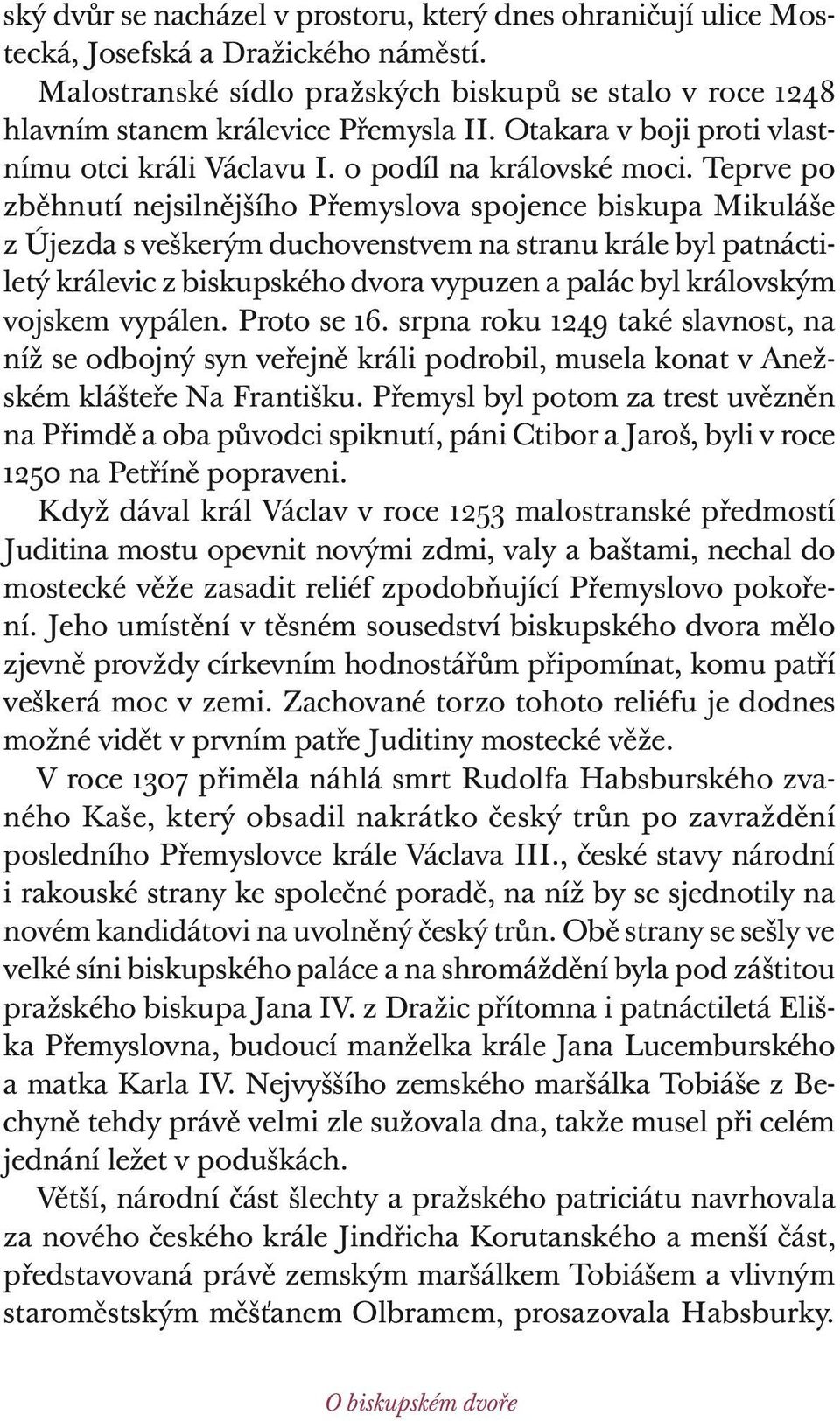 ský dvůr se nacházel v prostoru, který dnes ohraničují ulice Mostecká, Josefská a Dražického náměstí.

Malostranské sídlo pražských biskupů se stalo v roce 1248 hlavním stanem králevice Přemysla II. Otakara v boji proti vlastnímu otci králi Václavu I. o podíl na královské moci. Teprve po zběhnutí nejsilnějšího Přemyslova spojence biskupa Mikuláše z Újezda s veškerým duchovenstvem na stranu krále byl patnáctiletý králevic z biskupského dvora vypuzen a palác byl královským vojskem vypálen. Proto se 16. srpna roku 1249 také slavnost, na níž se odbojný syn veřejně králi podrobil, musela konat v Anežském klášteře Na Františku. Přemysl byl potom za trest uvězněn na Přimdě a oba původci spiknutí, páni Ctibor a Jaroš, byli v roce 1250 na Petříně popraveni.

Když dával král Václav v roce 1253 malostranské předmostí Juditina mostu opevnit novými zdmi, valy a baštami, nechal do mostecké věže zasadit reliéf zpodobňující Přemyslovo pokoření. Jeho umístění v těsném sousedství biskupského dvora mělo zjevně provždy církevním hodnostářům připomínat, komu patří veškerá moc v zemi. Zachované torzo tohoto reliéfu je dodnes možné vidět v prvním patře Juditiny mostecké věže.

V roce 1307 přiměla náhlá smrt Rudolfa Habsburského zvaného Kaše, který obsadil nakrátko český trůn po zavraždění posledního Přemyslovce krále Václava III., české stavy národní i rakouské strany ke společné poradě, na níž by se sjednotily na novém kandidátovi na uvolněný český trůn. Obě strany se sešly ve velké síni biskupského paláce a na shromáždění byla pod záštitou pražského biskupa Jana IV. z Dražic přítomna i patnáctiletá Eliška Přemyslovna, budoucí manželka krále Jana Lucemburského a matka Karla IV. Nejvyššího zemského maršálka Tobiáše z Bechyně tehdy právě velmi zle sužovala dna, takže musel při celém jednání ležet v poduškách.

Větší, národní část šlechty a pražského patriciátu navrhovala za nového českého krále Jindřicha Korutanského a menší část, představovaná právě zemským maršálkem Tobiášem a vlivným staroměstským měšťanem Olbramem, prosazovala Habsburky.

O biskupském dvoře